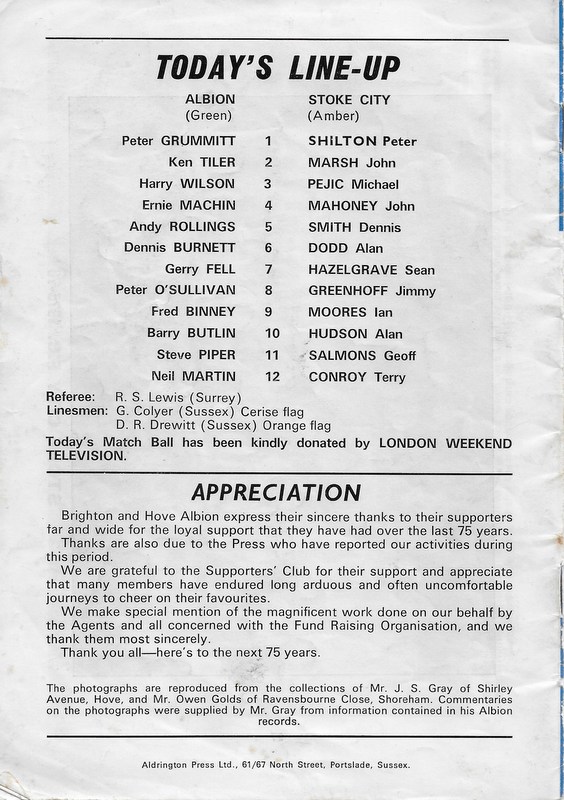 TODAY'S LINE-UP

| ALBION (Green) | | STOKE CITY (Amber) |
|---|---|---|
| Peter GRUMMITT | 1 | SHILTON Peter |
| Ken TILER | 2 | MARSH John |
| Harry WILSON | 3 | PEJIC Michael |
| Ernie MACHIN | 4 | MAHONEY John |
| Andy ROLLINGS | 5 | SMITH Dennis |
| Dennis BURNETT | 6 | DODD Alan |
| Gerry FELL | 7 | HAZELGRAVE Sean |
| Peter O'SULLIVAN | 8 | GREENHOFF Jimmy |
| Fred BINNEY | 9 | MOORES Ian |
| Barry BUTLIN | 10 | HUDSON Alan |
| Steve PIPER | 11 | SALMONS Geoff |
| Neil MARTIN | 12 | CONROY Terry |

Referee: R. S. Lewis (Surrey)
Linesmen: G. Colyer (Sussex) Cerise flag
D. R. Drewitt (Sussex) Orange flag
Today's Match Ball has been kindly donated by LONDON WEEKEND TELEVISION.

APPRECIATION

Brighton and Hove Albion express their sincere thanks to their supporters far and wide for the loyal support that they have had over the last 75 years.
Thanks are also due to the Press who have reported our activities during this period.
We are grateful to the Supporters' Club for their support and appreciate that many members have endured long arduous and often uncomfortable journeys to cheer on their favourites.
We make special mention of the magnificent work done on our behalf by the Agents and all concerned with the Fund Raising Organisation, and we thank them most sincerely.
Thank you all—here's to the next 75 years.

The photographs are reproduced from the collections of Mr. J. S. Gray of Shirley Avenue, Hove, and Mr. Owen Golds of Ravensbourne Close, Shoreham. Commentaries on the photographs were supplied by Mr. Gray from information contained in his Albion records.

Aldrington Press Ltd., 61/67 North Street, Portslade, Sussex.